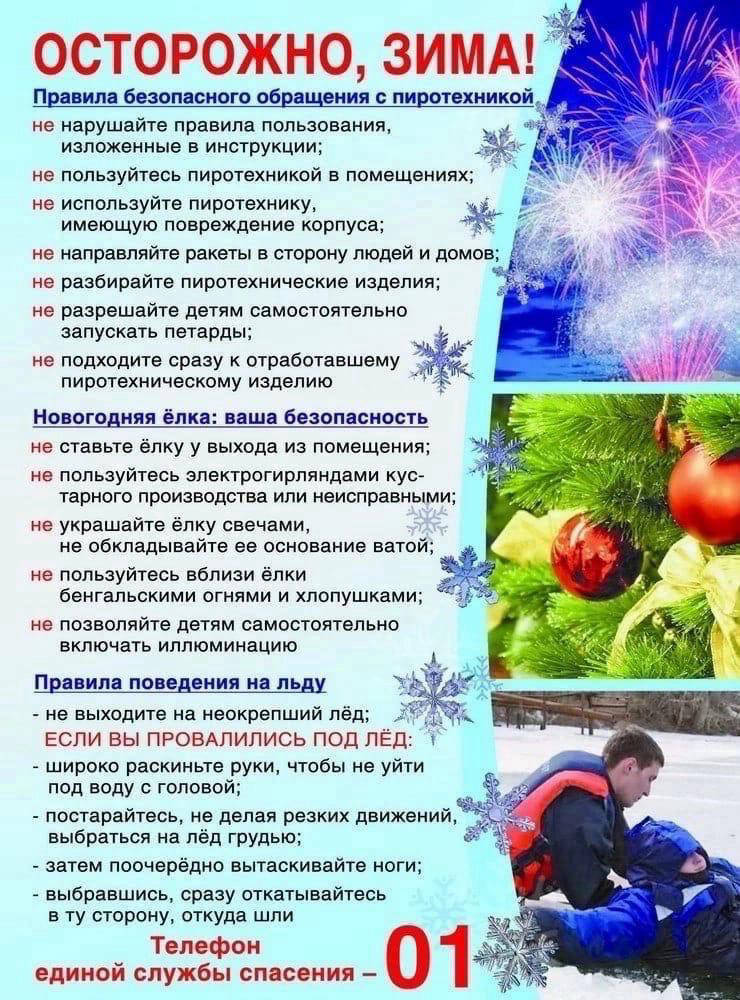 ОСТОРОЖНО, ЗИМА!

Правила безопасного обращения с пиротехникой

не нарушайте правила пользования, изложенные в инструкции;

не пользуйтесь пиротехникой в помещениях;

не используйте пиротехнику, имеющую повреждение корпуса;

не направляйте ракеты в сторону людей и домов;

не разбирайте пиротехнические изделия;

не разрешайте детям самостоятельно запускать петарды;

не подходите сразу к отработавшему пиротехническому изделию

Новогодняя ёлка: ваша безопасность

не ставьте ёлку у выхода из помещения;

не пользуйтесь электрогирляндами кустарного производства или неисправными;

не украшайте ёлку свечами, не обкладывайте ее основание ватой;

не пользуйтесь вблизи ёлки бенгальскими огнями и хлопушками;

не позволяйте детям самостоятельно включать иллюминацию

Правила поведения на льду

- не выходите на неокрепший лёд;

ЕСЛИ ВЫ ПРОВАЛИЛИСЬ ПОД ЛЁД:

- широко раскиньте руки, чтобы не уйти под воду с головой;

- постарайтесь, не делая резких движений, выбраться на лёд грудью;

- затем поочерёдно вытаскивайте ноги;

- выбравшись, сразу откатывайтесь в ту сторону, откуда шли

Телефон единой службы спасения – 01